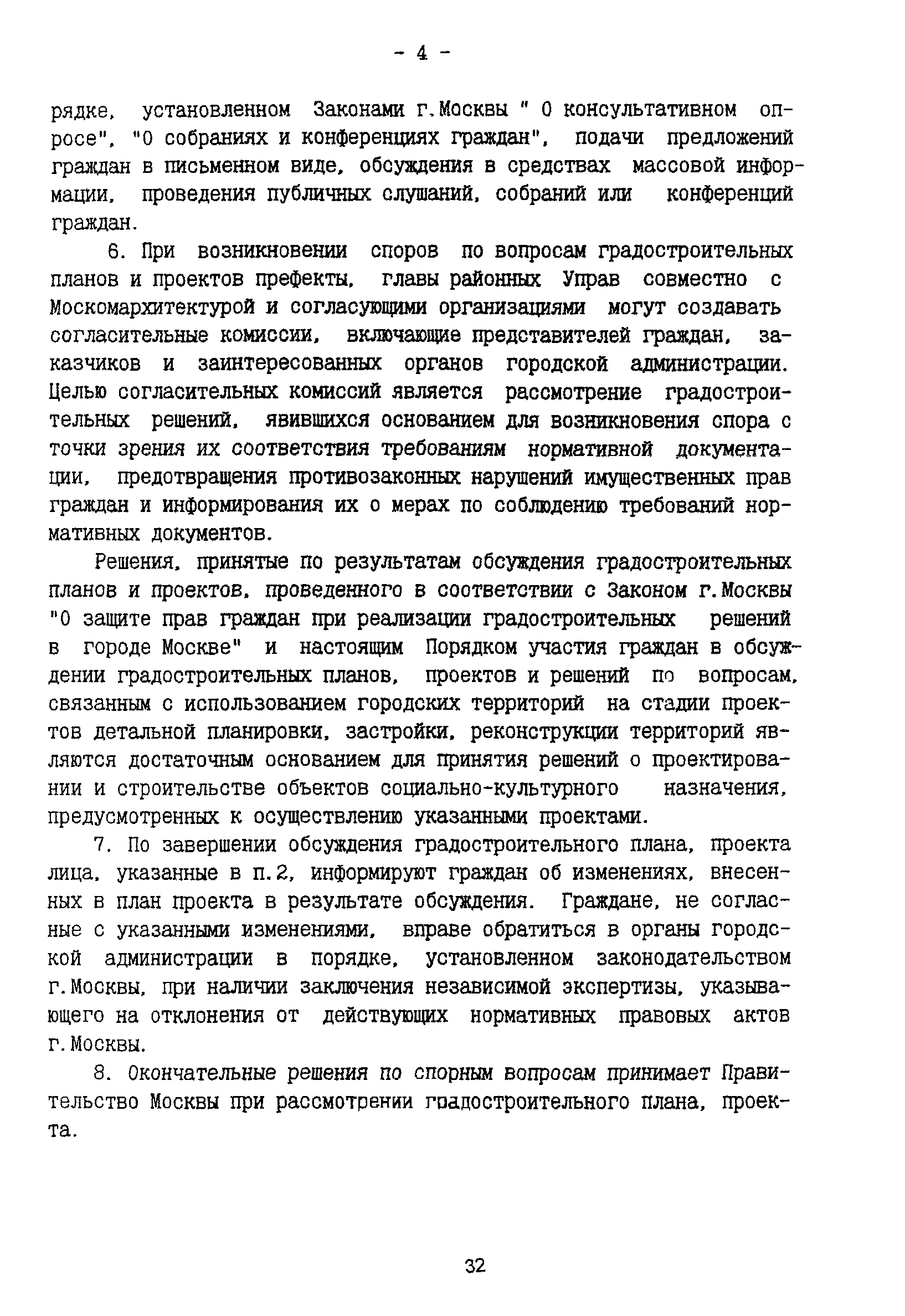 - 4 -

рядке, установленном Законами г.Москвы " О консультативном опросе", "О собраниях и конференциях граждан", подачи предложений граждан в письменном виде, обсуждения в средствах массовой информации, проведения публичных слушаний, собраний или конференций граждан.

6. При возникновении споров по вопросам градостроительных планов и проектов префекты, главы районных Управ совместно с Москомархитектурой и согласующими организациями могут создавать согласительные комиссии, включающие представителей граждан, заказчиков и заинтересованных органов городской администрации. Целью согласительных комиссий является рассмотрение градостроительных решений, явившихся основанием для возникновения спора с точки зрения их соответствия требованиям нормативной документации, предотвращения противозаконных нарушений имущественных прав граждан и информирования их о мерах по соблюдению требований нормативных документов.

Решения, принятые по результатам обсуждения градостроительных планов и проектов, проведенного в соответствии с Законом г.Москвы "О защите прав граждан при реализации градостроительных решений в городе Москве" и настоящим Порядком участия граждан в обсуждении градостроительных планов, проектов и решений по вопросам, связанным с использованием городских территорий на стадии проектов детальной планировки, застройки, реконструкции территорий являются достаточным основанием для принятия решений о проектировании и строительстве объектов социально-культурного назначения, предусмотренных к осуществлению указанными проектами.

7. По завершении обсуждения градостроительного плана, проекта лица, указанные в п.2, информируют граждан об изменениях, внесенных в план проекта в результате обсуждения. Граждане, не согласные с указанными изменениями, вправе обратиться в органы городской администрации в порядке, установленном законодательством г.Москвы, при наличии заключения независимой экспертизы, указывающего на отклонения от действующих нормативных правовых актов г.Москвы.

8. Окончательные решения по спорным вопросам принимает Правительство Москвы при рассмотрении градостроительного плана, проекта.

32